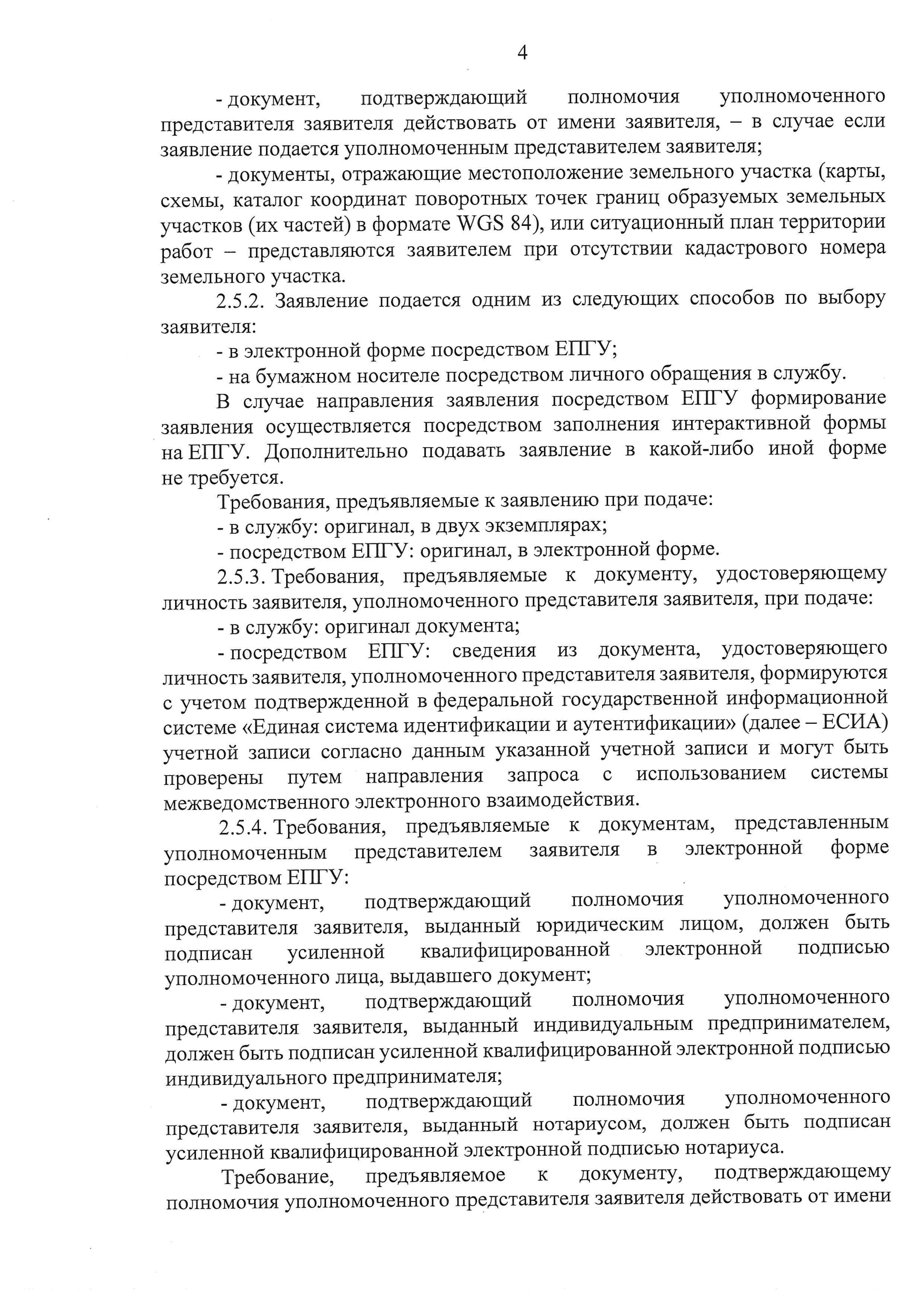 4

- документ, подтверждающий полномочия уполномоченного представителя заявителя действовать от имени заявителя, – в случае если заявление подается уполномоченным представителем заявителя;

- документы, отражающие местоположение земельного участка (карты, схемы, каталог координат поворотных точек границ образуемых земельных участков (их частей) в формате WGS 84), или ситуационный план территории работ – представляются заявителем при отсутствии кадастрового номера земельного участка.

2.5.2. Заявление подается одним из следующих способов по выбору заявителя:

- в электронной форме посредством ЕПГУ;

- на бумажном носителе посредством личного обращения в службу.

В случае направления заявления посредством ЕПГУ формирование заявления осуществляется посредством заполнения интерактивной формы на ЕПГУ. Дополнительно подавать заявление в какой-либо иной форме не требуется.

Требования, предъявляемые к заявлению при подаче:

- в службу: оригинал, в двух экземплярах;

- посредством ЕПГУ: оригинал, в электронной форме.

2.5.3. Требования, предъявляемые к документу, удостоверяющему личность заявителя, уполномоченного представителя заявителя, при подаче:

- в службу: оригинал документа;

- посредством ЕПГУ: сведения из документа, удостоверяющего личность заявителя, уполномоченного представителя заявителя, формируются с учетом подтвержденной в федеральной государственной информационной системе «Единая система идентификации и аутентификации» (далее – ЕСИА) учетной записи согласно данным указанной учетной записи и могут быть проверены путем направления запроса с использованием системы межведомственного электронного взаимодействия.

2.5.4. Требования, предъявляемые к документам, представленным уполномоченным представителем заявителя в электронной форме посредством ЕПГУ:

- документ, подтверждающий полномочия уполномоченного представителя заявителя, выданный юридическим лицом, должен быть подписан усиленной квалифицированной электронной подписью уполномоченного лица, выдавшего документ;

- документ, подтверждающий полномочия уполномоченного представителя заявителя, выданный индивидуальным предпринимателем, должен быть подписан усиленной квалифицированной электронной подписью индивидуального предпринимателя;

- документ, подтверждающий полномочия уполномоченного представителя заявителя, выданный нотариусом, должен быть подписан усиленной квалифицированной электронной подписью нотариуса.

Требование, предъявляемое к документу, подтверждающему полномочия уполномоченного представителя заявителя действовать от имени